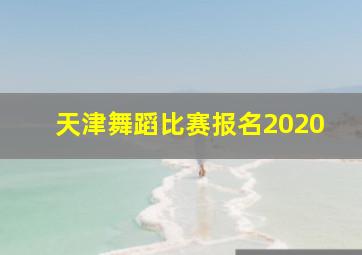 天津舞蹈比赛报名2020